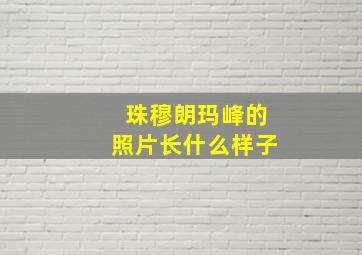 珠穆朗玛峰的
照片长什么样子